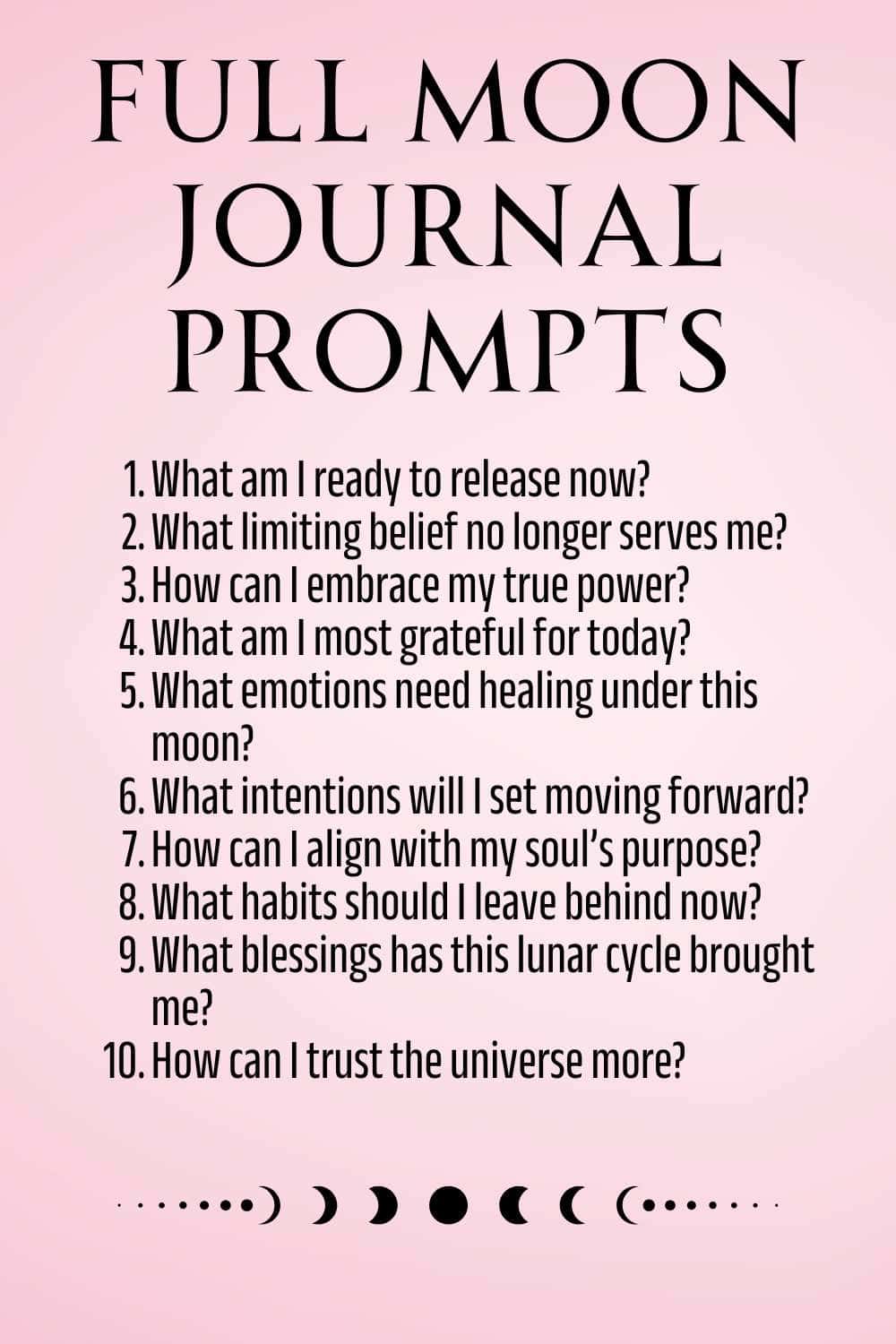 FULL MOON JOURNAL PROMPTS

1. What am I ready to release now?
2. What limiting belief no longer serves me?
3. How can I embrace my true power?
4. What am I most grateful for today?
5. What emotions need healing under this moon?
6. What intentions will I set moving forward?
7. How can I align with my soul's purpose?
8. What habits should I leave behind now?
9. What blessings has this lunar cycle brought me?
10. How can I trust the universe more?